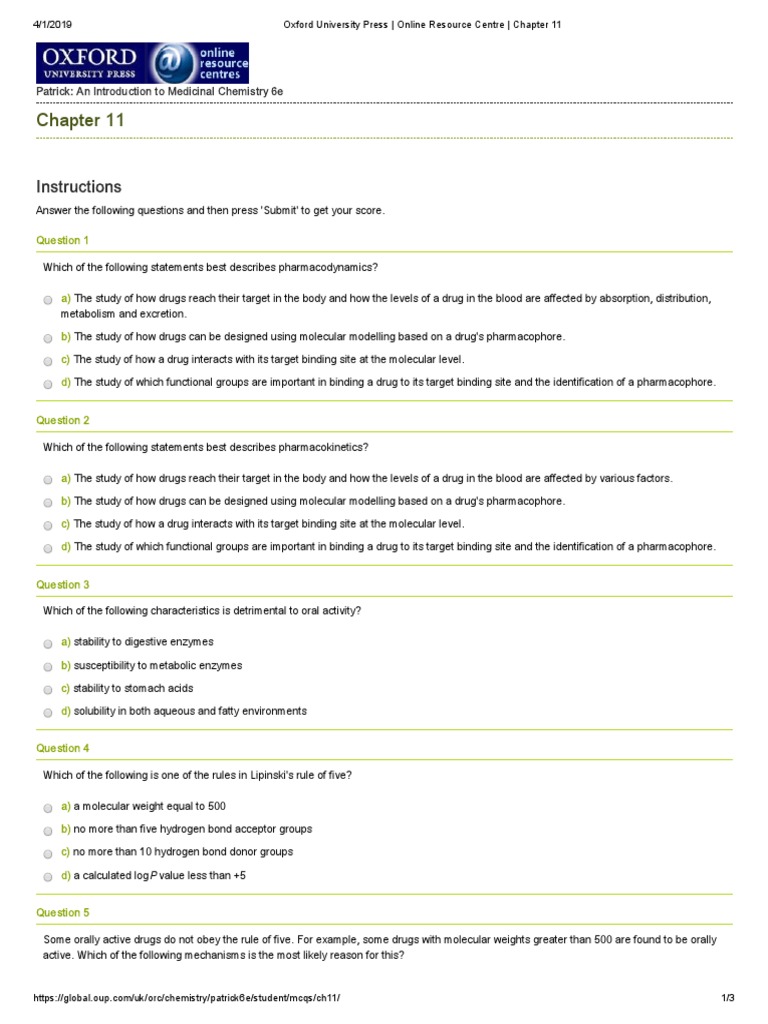 4/1/2019 Oxford University Press | Online Resource Centre | Chapter 11

OXFORD UNIVERSITY PRESS online resource centres

Patrick: An Introduction to Medicinal Chemistry 6e

Chapter 11

Instructions

Answer the following questions and then press 'Submit' to get your score.

Question 1

Which of the following statements best describes pharmacodynamics?

a) The study of how drugs reach their target in the body and how the levels of a drug in the blood are affected by absorption, distribution, metabolism and excretion.

b) The study of how drugs can be designed using molecular modelling based on a drug's pharmacophore.

c) The study of how a drug interacts with its target binding site at the molecular level.

d) The study of which functional groups are important in binding a drug to its target binding site and the identification of a pharmacophore.

Question 2

Which of the following statements best describes pharmacokinetics?

a) The study of how drugs reach their target in the body and how the levels of a drug in the blood are affected by various factors.

b) The study of how drugs can be designed using molecular modelling based on a drug's pharmacophore.

c) The study of how a drug interacts with its target binding site at the molecular level.

d) The study of which functional groups are important in binding a drug to its target binding site and the identification of a pharmacophore.

Question 3

Which of the following characteristics is detrimental to oral activity?

a) stability to digestive enzymes

b) susceptibility to metabolic enzymes

c) stability to stomach acids

d) solubility in both aqueous and fatty environments

Question 4

Which of the following is one of the rules in Lipinski's rule of five?

a) a molecular weight equal to 500

b) no more than five hydrogen bond acceptor groups

c) no more than 10 hydrogen bond donor groups

d) a calculated log $P$ value less than +5

Question 5

Some orally active drugs do not obey the rule of five. For example, some drugs with molecular weights greater than 500 are found to be orally active. Which of the following mechanisms is the most likely reason for this?

https://global.oup.com/uk/orc/chemistry/patrick6e/student/mcqs/ch11/ 1/3